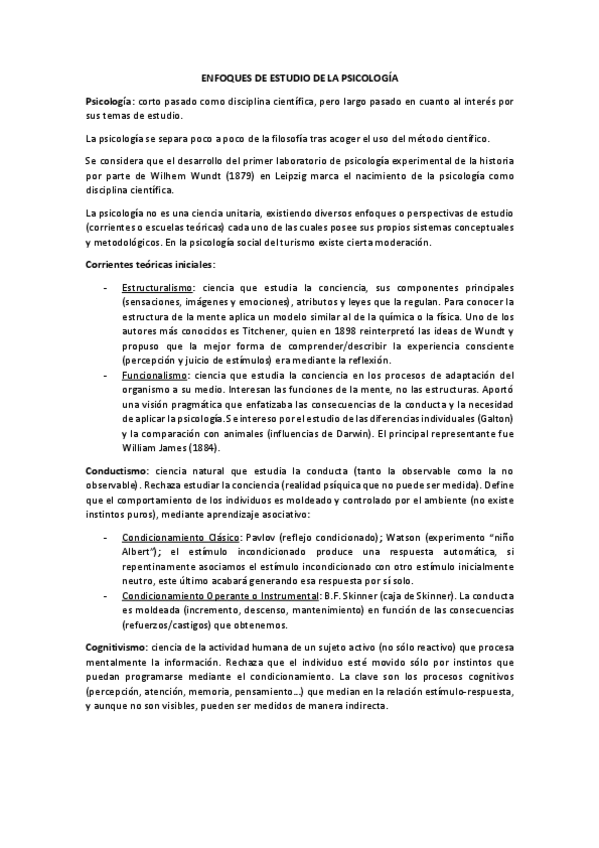 ENFOQUES DE ESTUDIO DE LA PSICOLOGÍA

Psicología: corto pasado como disciplina científica, pero largo pasado en cuanto al interés por sus temas de estudio.

La psicología se separa poco a poco de la filosofía tras acoger el uso del método científico.

Se considera que el desarrollo del primer laboratorio de psicología experimental de la historia por parte de Wilhem Wundt (1879) en Leipzig marca el nacimiento de la psicología como disciplina científica.

La psicología no es una ciencia unitaria, existiendo diversos enfoques o perspectivas de estudio (corrientes o escuelas teóricas) cada uno de las cuales posee sus propios sistemas conceptuales y metodológicos. En la psicología social del turismo existe cierta moderación.

Corrientes teóricas iniciales:

- Estructuralismo: ciencia que estudia la conciencia, sus componentes principales (sensaciones, imágenes y emociones), atributos y leyes que la regulan. Para conocer la estructura de la mente aplica un modelo similar al de la química o la física. Uno de los autores más conocidos es Titchener, quien en 1898 reinterpretó las ideas de Wundt y propuso que la mejor forma de comprender/describir la experiencia consciente (percepción y juicio de estímulos) era mediante la reflexión.
- Funcionalismo: ciencia que estudia la conciencia en los procesos de adaptación del organismo a su medio. Interesan las funciones de la mente, no las estructuras. Aportó una visión pragmática que enfatizaba las consecuencias de la conducta y la necesidad de aplicar la psicología.Se intereso por el estudio de las diferencias individuales (Galton) y la comparación con animales (influencias de Darwin). El principal representante fue William James (1884).

Conductismo: ciencia natural que estudia la conducta (tanto la observable como la no observable). Rechaza estudiar la conciencia (realidad psíquica que no puede ser medida). Define que el comportamiento de los individuos es moldeado y controlado por el ambiente (no existe instintos puros), mediante aprendizaje asociativo:

- Condicionamiento Clásico: Pavlov (reflejo condicionado); Watson (experimento "niño Albert"); el estímulo incondicionado produce una respuesta automática, si repentinamente asociamos el estímulo incondicionado con otro estímulo inicialmente neutro, este último acabará generando esa respuesta por sí solo.
- Condicionamiento Operante o Instrumental: B.F. Skinner (caja de Skinner). La conducta es moldeada (incremento, descenso, mantenimiento) en función de las consecuencias (refuerzos/castigos) que obtenemos.

Cognitivismo: ciencia de la actividad humana de un sujeto activo (no sólo reactivo) que procesa mentalmente la información. Rechaza que el individuo esté movido sólo por instintos que puedan programarse mediante el condicionamiento. La clave son los procesos cognitivos (percepción, atención, memoria, pensamiento…) que median en la relación estímulo-respuesta, y aunque no son visibles, pueden ser medidos de manera indirecta.